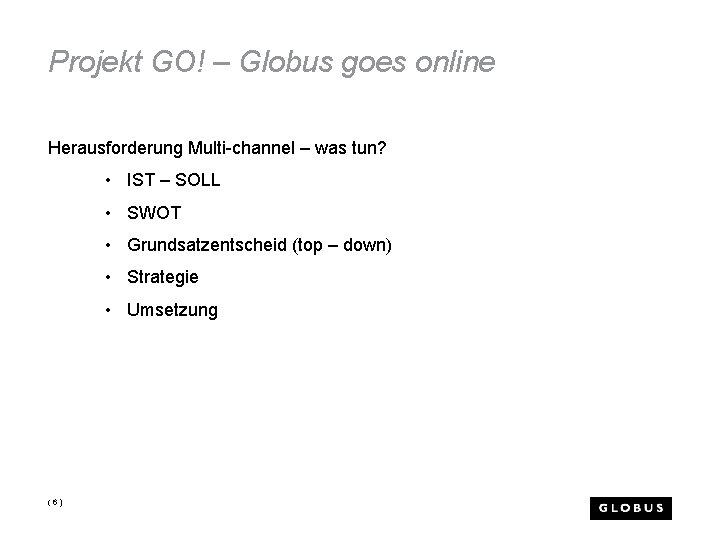 Projekt GO! – Globus goes online

Herausforderung Multi-channel – was tun?

• IST – SOLL
• SWOT
• Grundsatzentscheid (top – down)
• Strategie
• Umsetzung

( 6 )

GLOBUS